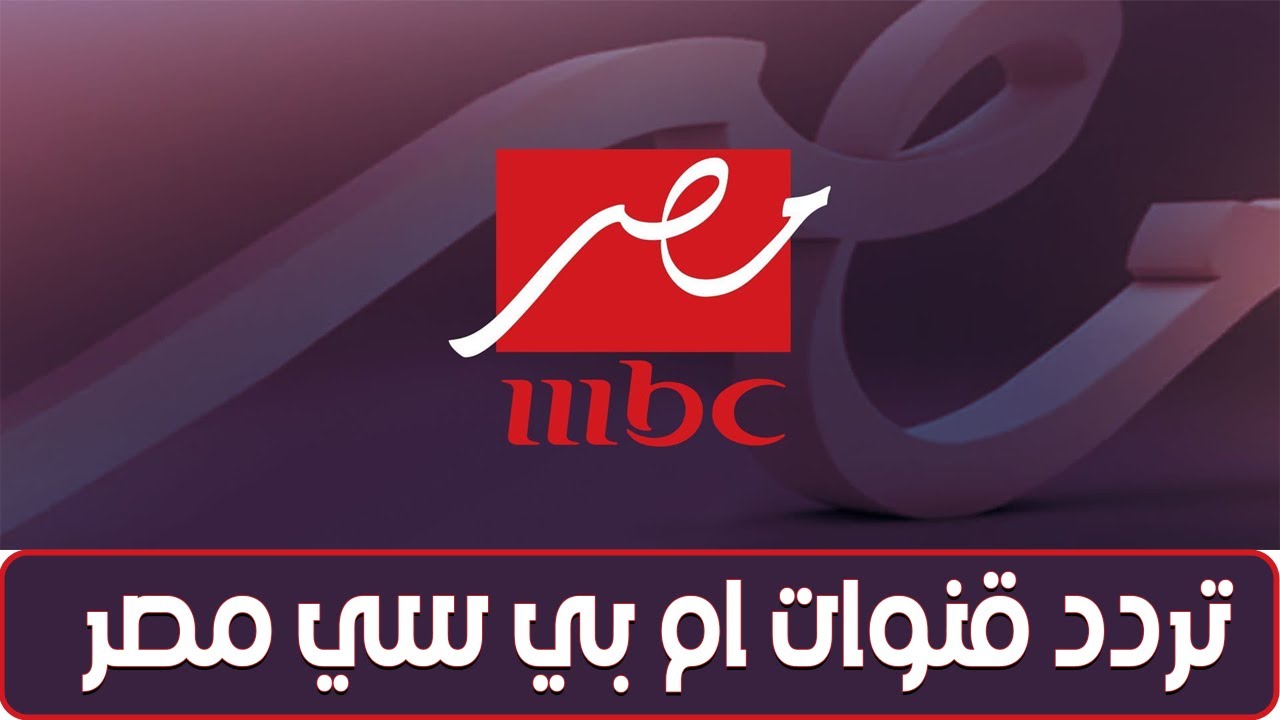 مصر
mbc
تردد قنوات ام بي سي مصر